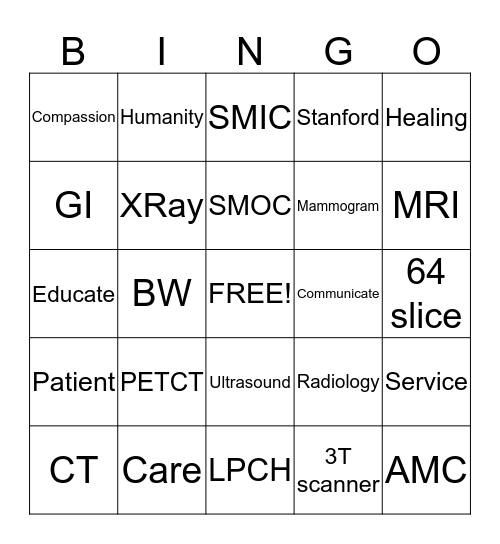 | B | I | N | G | O |
|---|---|---|---|---|
| Compassion | Humanity | SMIC | Stanford | Healing |
| GI | XRay | SMOC | Mammogram | MRI |
| Educate | BW | FREE! | Communicate | 64 slice |
| Patient | PETCT | Ultrasound | Radiology | Service |
| CT | Care | LPCH | 3T scanner | AMC |